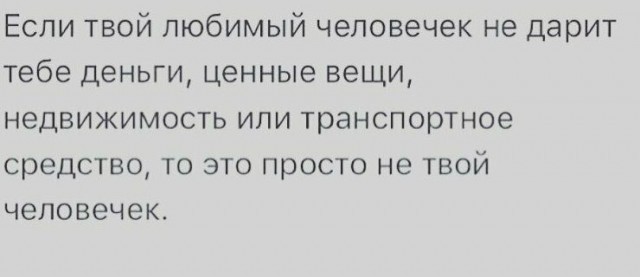 Если твой любимый человечек не дарит тебе деньги, ценные вещи, недвижимость или транспортное средство, то это просто не твой человечек.